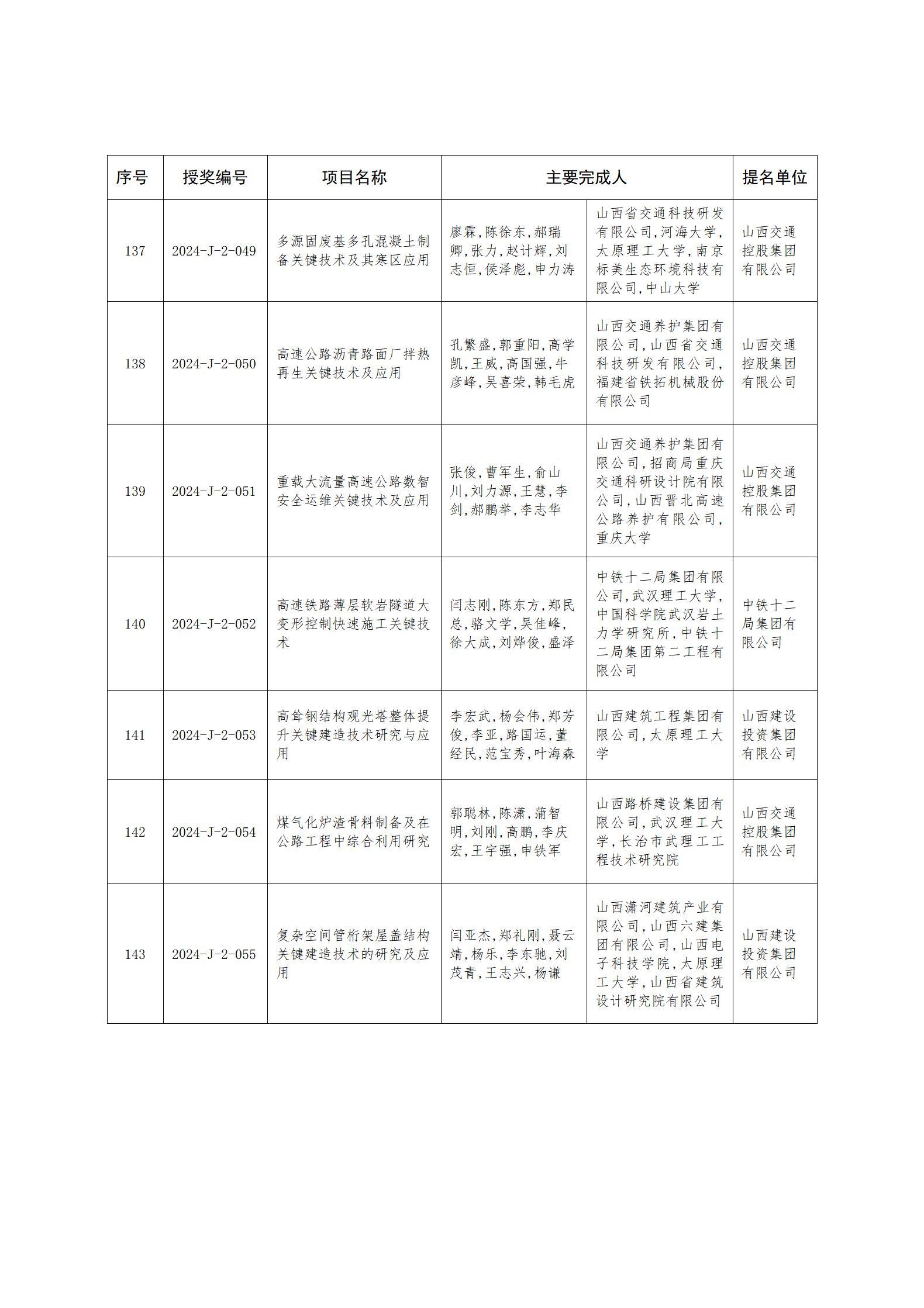 | 序号 | 授奖编号 | 项目名称 | 主要完成人 | | 提名单位 |
|---|---|---|---|---|---|
| 137 | 2024-J-2-049 | 多源固废基多孔混凝土制备关键技术及其寒区应用 | 廖霖,陈徐东,郝瑞卿,张力,赵计辉,刘志恒,侯泽彪,申力涛 | 山西省交通科技研发有限公司,河海大学,太原理工大学,南京标美生态环境科技有限公司,中山大学 | 山西交通控股集团有限公司 |
| 138 | 2024-J-2-050 | 高速公路沥青路面厂拌热再生关键技术及应用 | 孔繁盛,郭重阳,高学凯,王威,高国强,牛彦峰,吴喜荣,韩毛虎 | 山西交通养护集团有限公司,山西省交通科技研发有限公司,福建省铁拓机械股份有限公司 | 山西交通控股集团有限公司 |
| 139 | 2024-J-2-051 | 重载大流量高速公路数智安全运维关键技术及应用 | 张俊,曹军生,俞山川,刘力源,王慧,李剑,郝鹏举,李志华 | 山西交通养护集团有限公司,招商局重庆交通科研设计院有限公司,山西晋北高速公路养护有限公司,重庆大学 | 山西交通控股集团有限公司 |
| 140 | 2024-J-2-052 | 高速铁路薄层软岩隧道大变形控制快速施工关键技术 | 闫志刚,陈东方,郑民总,骆文学,吴佳峰,徐大成,刘烨俊,盛泽 | 中铁十二局集团有限公司,武汉理工大学,中国科学院武汉岩土力学研究所,中铁十二局集团第二工程有限公司 | 中铁十二局集团有限公司 |
| 141 | 2024-J-2-053 | 高耸钢结构观光塔整体提升关键建造技术研究与应用 | 李宏武,杨会伟,郑芳俊,李亚,路国运,董经民,范宝秀,叶海森 | 山西建筑工程集团有限公司,太原理工大学 | 山西建设投资集团有限公司 |
| 142 | 2024-J-2-054 | 煤气化炉渣骨料制备及在公路工程中综合利用研究 | 郭聪林,陈潇,蒲智明,刘刚,高鹏,李庆宏,王宇强,申铁军 | 山西路桥建设集团有限公司,武汉理工大学,长治市武理工工程技术研究院 | 山西交通控股集团有限公司 |
| 143 | 2024-J-2-055 | 复杂空间管桁架屋盖结构关键建造技术的研究及应用 | 闫亚杰,郑礼刚,聂云靖,杨乐,李东驰,刘茂青,王志兴,杨谦 | 山西潇河建筑产业有限公司,山西六建集团有限公司,山西电子科技学院,太原理工大学,山西省建筑设计研究院有限公司 | 山西建设投资集团有限公司 |